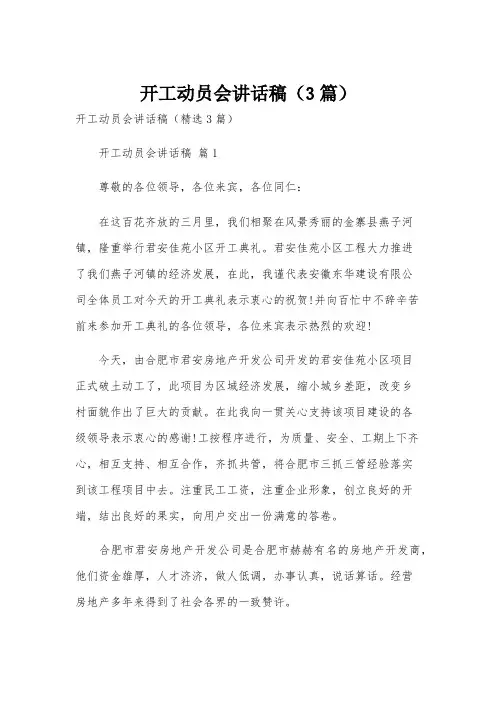 开工动员会讲话稿（3篇）

开工动员会讲话稿（精选3篇）

开工动员会讲话稿 篇1

尊敬的各位领导，各位来宾，各位同仁：

在这百花齐放的三月里，我们相聚在风景秀丽的金寨县燕子河镇，隆重举行君安佳苑小区开工典礼。君安佳苑小区工程大力推进了我们燕子河镇的经济发展，在此，我谨代表安徽东华建设有限公司全体员工对今天的开工典礼表示衷心的祝贺!并向百忙中不辞辛苦前来参加开工典礼的各位领导，各位来宾表示热烈的欢迎!

今天，由合肥市君安房地产开发公司开发的君安佳苑小区项目正式破土动工了，此项目为区域经济发展，缩小城乡差距，改变乡村面貌作出了巨大的贡献。在此我向一贯关心支持该项目建设的各级领导表示衷心的感谢!工按程序进行，为质量、安全、工期上下齐心，相互支持、相互合作，齐抓共管，将合肥市三抓三管经验落实到该工程项目中去。注重民工工资，注重企业形象，创立良好的开端，结出良好的果实，向用户交出一份满意的答卷。

合肥市君安房地产开发公司是合肥市赫赫有名的房地产开发商，他们资金雄厚，人才济济，做人低调，办事认真，说话算话。经营房地产多年来得到了社会各界的一致赞许。